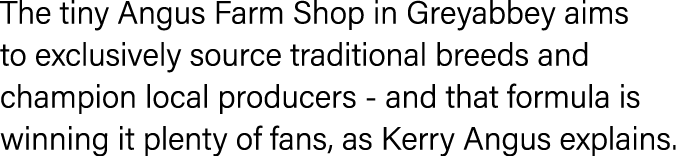 The tiny Angus Farm Shop in Greyabbey aims to exclusively source traditional breeds and champion local producers - and that formula is winning it plenty of fans, as Kerry Angus explains.